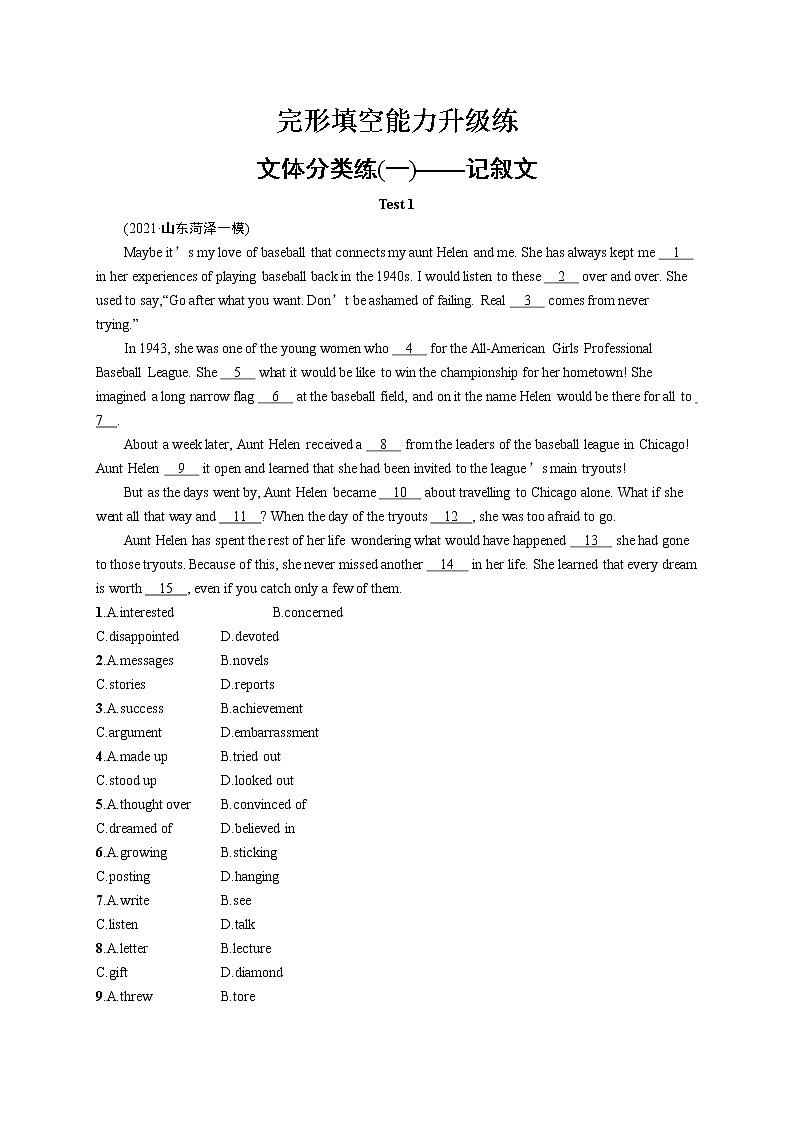 完形填空能力升级练

文体分类练(一)——记叙文

Test 1

(2021·山东菏泽一模)

Maybe it’s my love of baseball that connects my aunt Helen and me. She has always kept me __1__ in her experiences of playing baseball back in the 1940s. I would listen to these __2__ over and over. She used to say,“Go after what you want. Don’t be ashamed of failing. Real __3__ comes from never trying.”

In 1943, she was one of the young women who __4__ for the All-American Girls Professional Baseball League. She __5__ what it would be like to win the championship for her hometown! She imagined a long narrow flag __6__ at the baseball field, and on it the name Helen would be there for all to __7__.

About a week later, Aunt Helen received a __8__ from the leaders of the baseball league in Chicago! Aunt Helen __9__ it open and learned that she had been invited to the league’s main tryouts!

But as the days went by, Aunt Helen became __10__ about travelling to Chicago alone. What if she went all that way and __11__? When the day of the tryouts __12__, she was too afraid to go.

Aunt Helen has spent the rest of her life wondering what would have happened __13__ she had gone to those tryouts. Because of this, she never missed another __14__ in her life. She learned that every dream is worth __15__, even if you catch only a few of them.

1.A.interested B.concerned
C.disappointed D.devoted
2.A.messages B.novels
C.stories D.reports
3.A.success B.achievement
C.argument D.embarrassment
4.A.made up B.tried out
C.stood up D.looked out
5.A.thought over B.convinced of
C.dreamed of D.believed in
6.A.growing B.sticking
C.posting D.hanging
7.A.write B.see
C.listen D.talk
8.A.letter B.lecture
C.gift D.diamond
9.A.threw B.tore